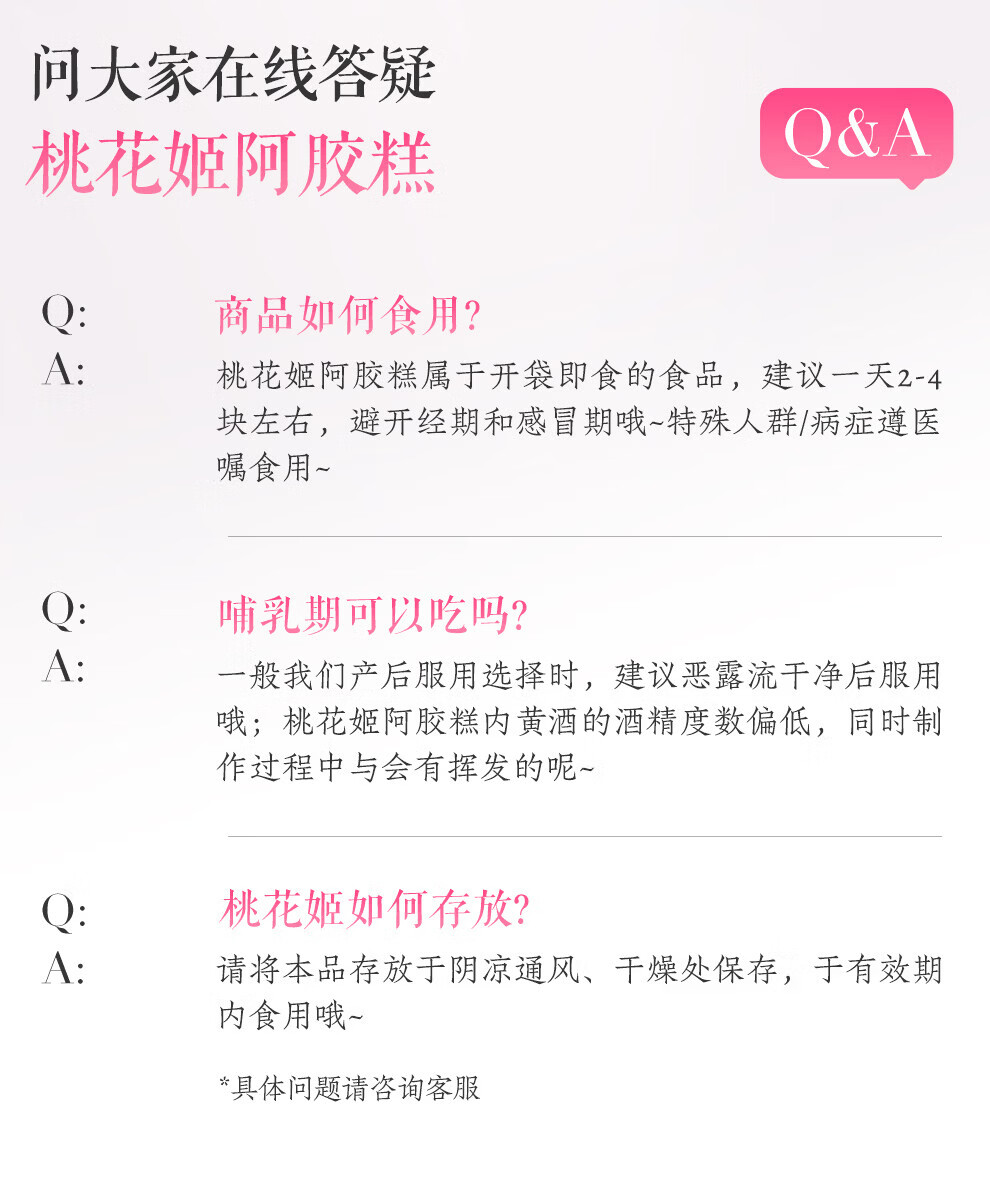 问大家在线答疑
桃花姬阿胶糕

Q&A

Q: 商品如何食用?
A: 桃花姬阿胶糕属于开袋即食的食品，建议一天2-4块左右，避开经期和感冒期哦~特殊人群/病症遵医嘱食用~

Q: 哺乳期可以吃吗?
A: 一般我们产后服用选择时，建议恶露流干净后服用哦；桃花姬阿胶糕内黄酒的酒精度数偏低，同时制作过程中与会有挥发的呢~

Q: 桃花姬如何存放?
A: 请将本品存放于阴凉通风、干燥处保存，于有效期内食用哦~

*具体问题请咨询客服